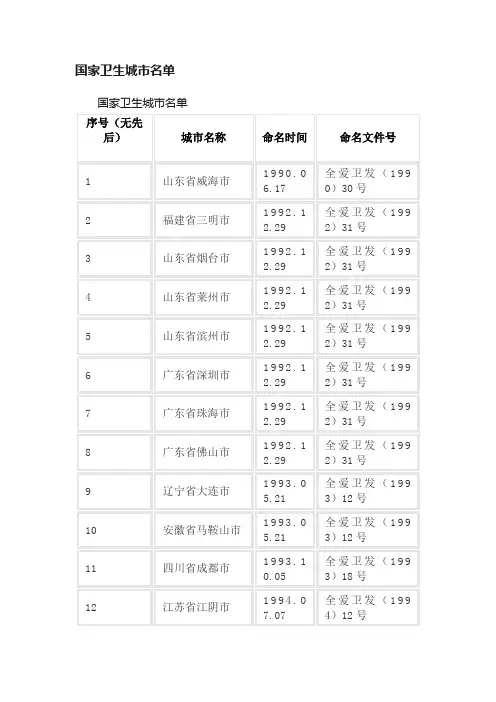 国家卫生城市名单

国家卫生城市名单

| 序号（无先后） | 城市名称 | 命名时间 | 命名文件号 |
|---|---|---|---|
| 1 | 山东省威海市 | 1990.06.17 | 全爱卫发（1990）30号 |
| 2 | 福建省三明市 | 1992.12.29 | 全爱卫发（1992）31号 |
| 3 | 山东省烟台市 | 1992.12.29 | 全爱卫发（1992）31号 |
| 4 | 山东省莱州市 | 1992.12.29 | 全爱卫发（1992）31号 |
| 5 | 山东省滨州市 | 1992.12.29 | 全爱卫发（1992）31号 |
| 6 | 广东省深圳市 | 1992.12.29 | 全爱卫发（1992）31号 |
| 7 | 广东省珠海市 | 1992.12.29 | 全爱卫发（1992）31号 |
| 8 | 广东省佛山市 | 1992.12.29 | 全爱卫发（1992）31号 |
| 9 | 辽宁省大连市 | 1993.05.21 | 全爱卫发（1993）12号 |
| 10 | 安徽省马鞍山市 | 1993.05.21 | 全爱卫发（1993）12号 |
| 11 | 四川省成都市 | 1993.10.05 | 全爱卫发（1993）18号 |
| 12 | 江苏省江阴市 | 1994.07.07 | 全爱卫发（1994）12号 |